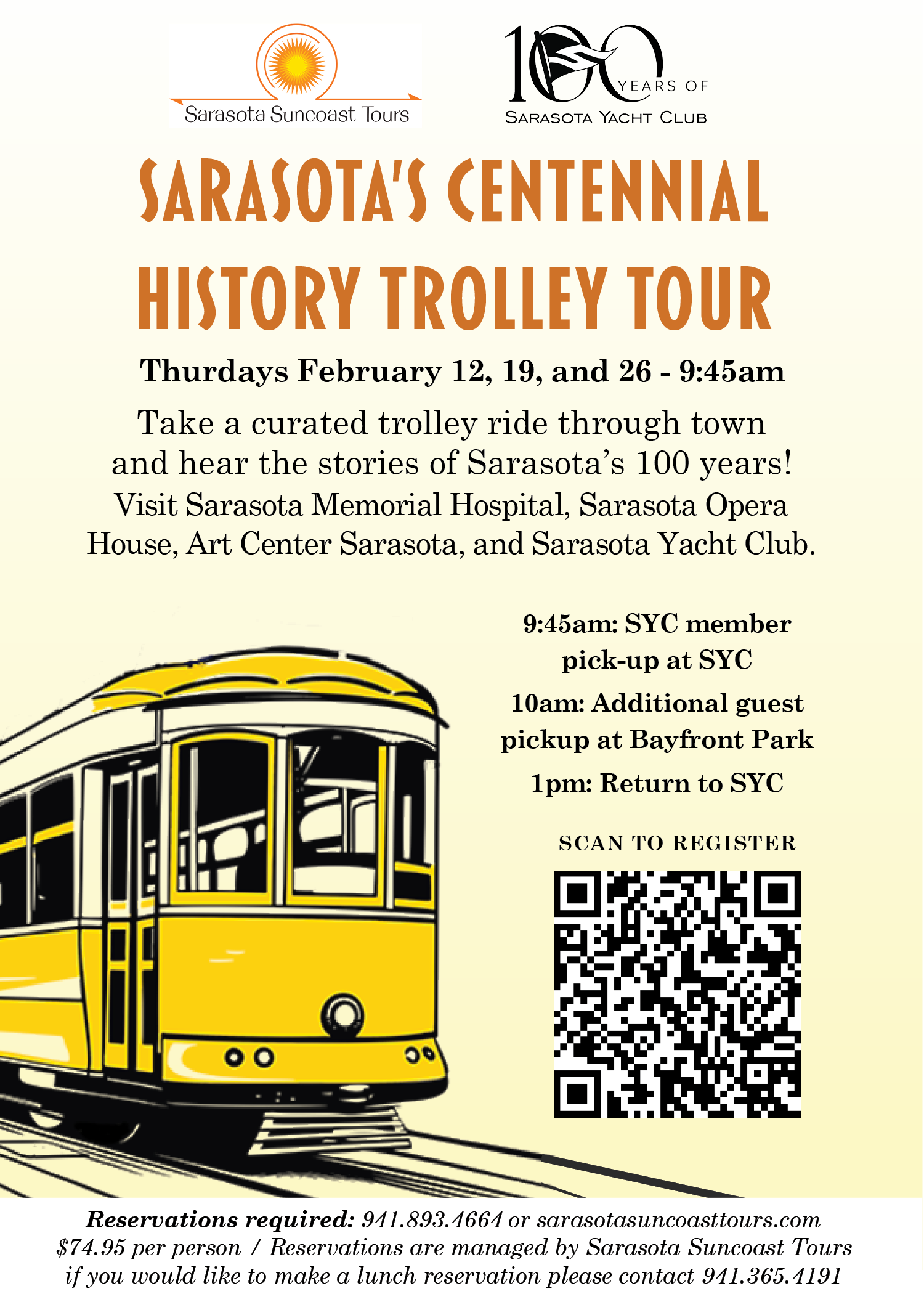 Sarasota Suncoast Tours

100 YEARS OF
SARASOTA YACHT CLUB

SARASOTA'S CENTENNIAL HISTORY TROLLEY TOUR

Thurdays February 12, 19, and 26 - 9:45am

Take a curated trolley ride through town and hear the stories of Sarasota's 100 years! Visit Sarasota Memorial Hospital, Sarasota Opera House, Art Center Sarasota, and Sarasota Yacht Club.

9:45am: SYC member pick-up at SYC

10am: Additional guest pickup at Bayfront Park

1pm: Return to SYC

SCAN TO REGISTER

Reservations required: 941.893.4664 or sarasotasuncoasttours.com
$74.95 per person / Reservations are managed by Sarasota Suncoast Tours
if you would like to make a lunch reservation please contact 941.365.4191